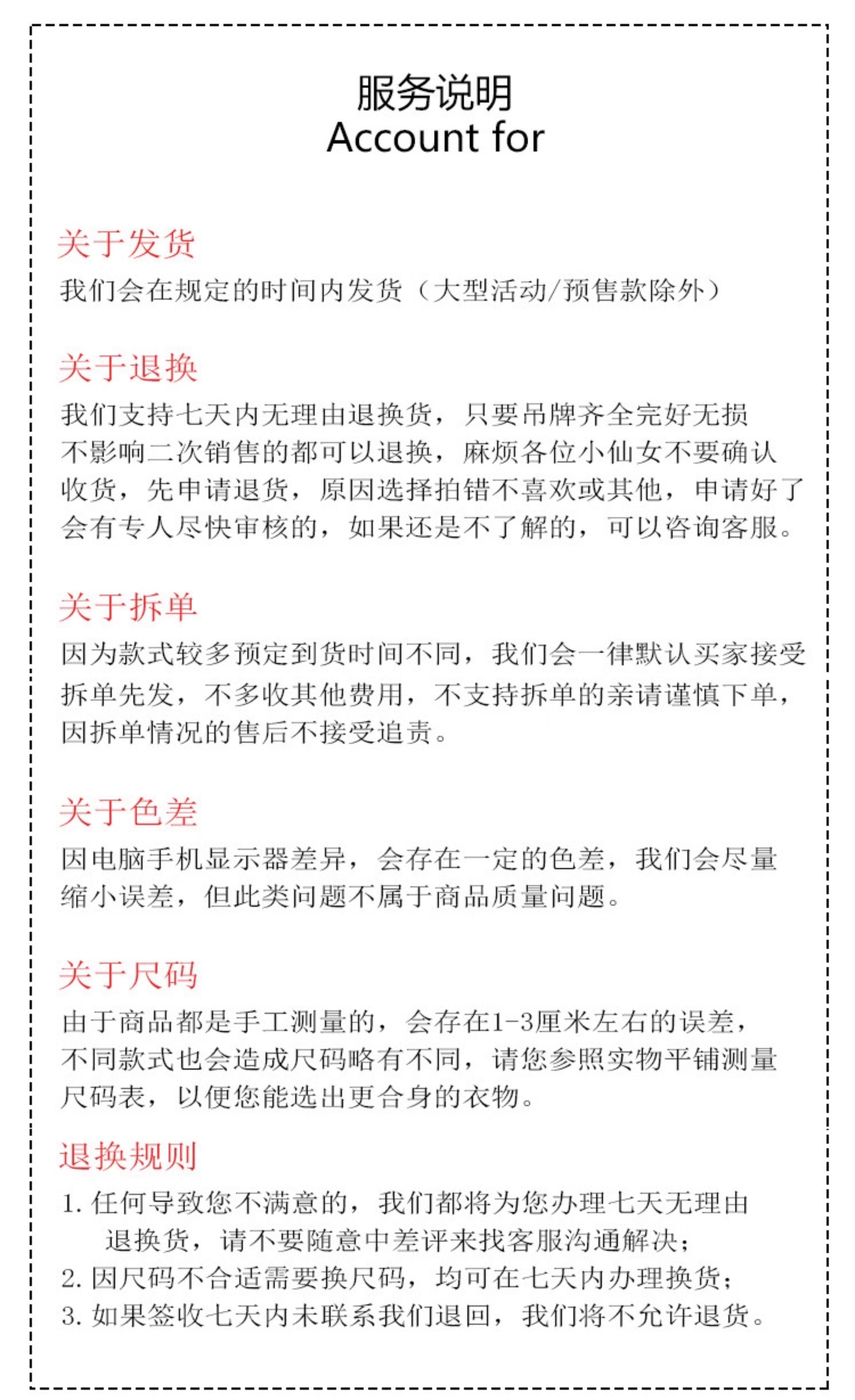 服务说明
Account for

关于发货
我们会在规定的时间内发货（大型活动/预售款除外）

关于退换
我们支持七天内无理由退换货，只要吊牌齐全完好无损不影响二次销售的都可以退换，麻烦各位小仙女不要确认收货，先申请退货，原因选择拍错不喜欢或其他，申请好了会有专人尽快审核的，如果还是不了解的，可以咨询客服。

关于拆单
因为款式较多预定到货时间不同，我们会一律默认买家接受拆单先发，不多收其他费用，不支持拆单的亲请谨慎下单，因拆单情况的售后不接受追责。

关于色差
因电脑手机显示器差异，会存在一定的色差，我们会尽量缩小误差，但此类问题不属于商品质量问题。

关于尺码
由于商品都是手工测量的，会存在1-3厘米左右的误差，不同款式也会造成尺码略有不同，请您参照实物平铺测量尺码表，以便您能选出更合身的衣物。

退换规则
1. 任何导致您不满意的，我们都将为您办理七天无理由退换货，请不要随意中差评来找客服沟通解决；
2. 因尺码不合适需要换尺码，均可在七天内办理换货；
3. 如果签收七天内未联系我们退回，我们将不允许退货。